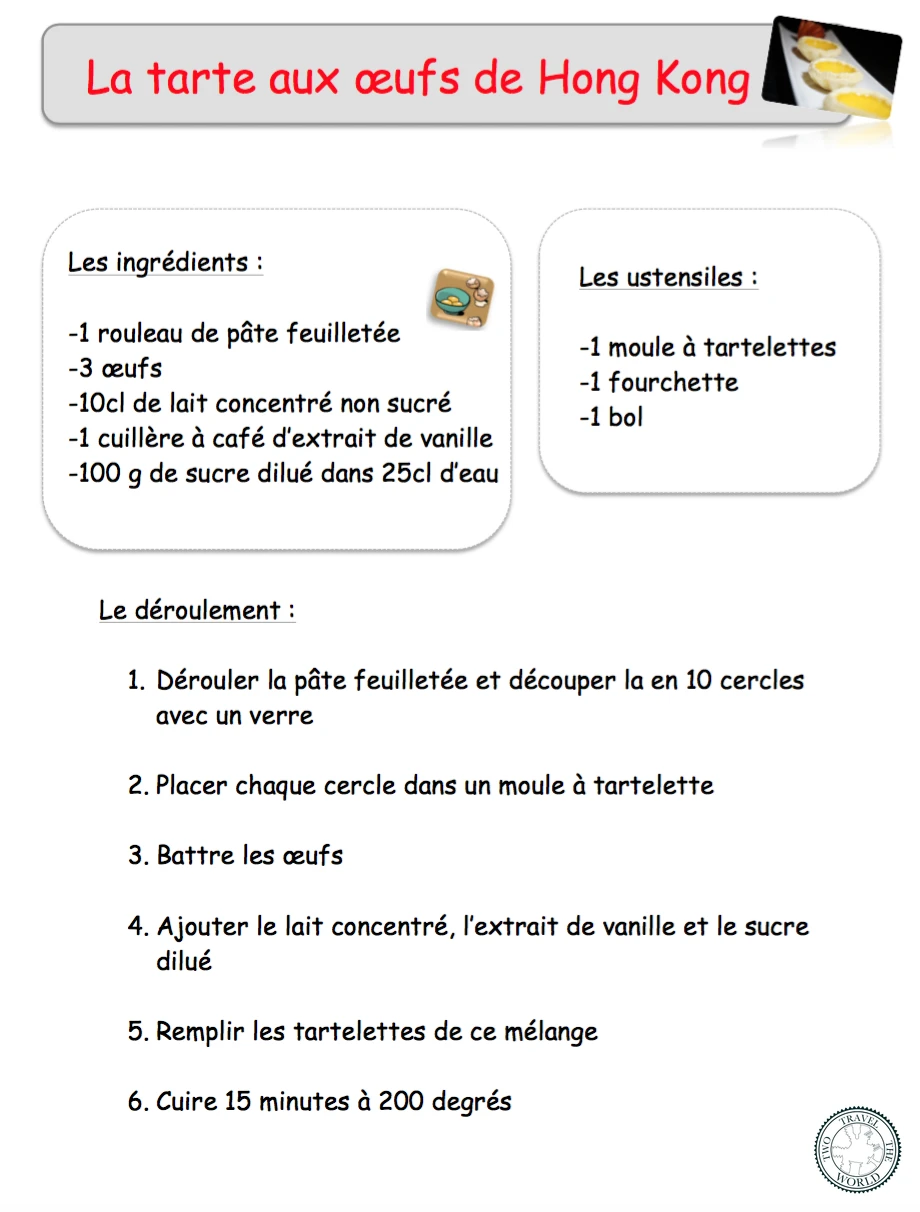 La tarte aux œufs de Hong Kong

Les ingrédients :

-1 rouleau de pâte feuilletée
-3 œufs
-10cl de lait concentré non sucré
-1 cuillère à café d'extrait de vanille
-100 g de sucre dilué dans 25cl d'eau

Les ustensiles :

-1 moule à tartelettes
-1 fourchette
-1 bol

Le déroulement :

1. Dérouler la pâte feuilletée et découper la en 10 cercles avec un verre

2. Placer chaque cercle dans un moule à tartelette

3. Battre les œufs

4. Ajouter le lait concentré, l'extrait de vanille et le sucre dilué

5. Remplir les tartelettes de ce mélange

6. Cuire 15 minutes à 200 degrés

TWO TRAVEL THE WORLD